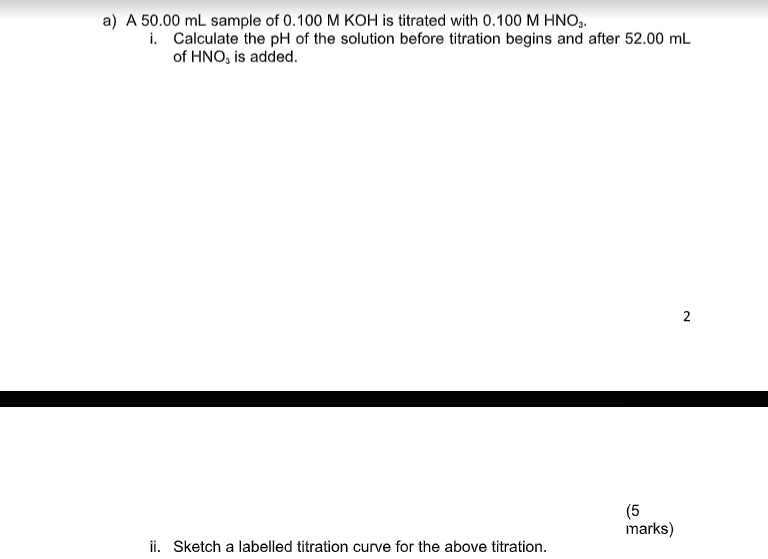 a) A 50.00 mL sample of 0.100 M KOH is titrated with 0.100 M $HNO_3$.

i. Calculate the pH of the solution before titration begins and after 52.00 mL of $HNO_3$ is added.

2

(5 marks)

ii. Sketch a labelled titration curve for the above titration.